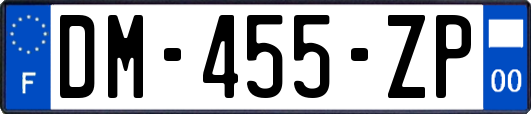 F
DM-455-ZP
00